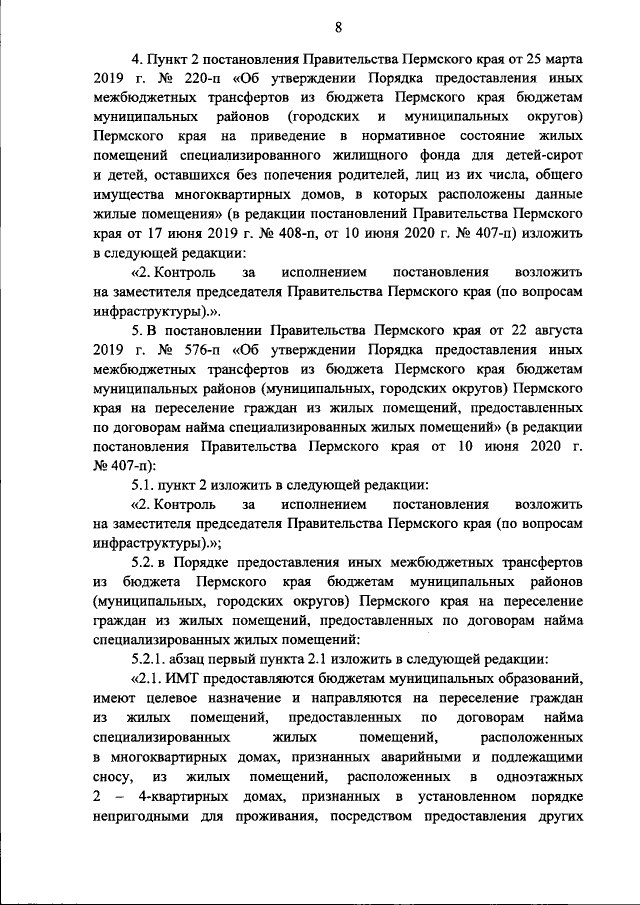 8

4. Пункт 2 постановления Правительства Пермского края от 25 марта 2019 г. № 220-п «Об утверждении Порядка предоставления иных межбюджетных трансфертов из бюджета Пермского края бюджетам муниципальных районов (городских и муниципальных округов) Пермского края на приведение в нормативное состояние жилых помещений специализированного жилищного фонда для детей-сирот и детей, оставшихся без попечения родителей, лиц из их числа, общего имущества многоквартирных домов, в которых расположены данные жилые помещения» (в редакции постановлений Правительства Пермского края от 17 июня 2019 г. № 408-п, от 10 июня 2020 г. № 407-п) изложить в следующей редакции:

«2. Контроль за исполнением постановления возложить на заместителя председателя Правительства Пермского края (по вопросам инфраструктуры).».

5. В постановлении Правительства Пермского края от 22 августа 2019 г. № 576-п «Об утверждении Порядка предоставления иных межбюджетных трансфертов из бюджета Пермского края бюджетам муниципальных районов (муниципальных, городских округов) Пермского края на переселение граждан из жилых помещений, предоставленных по договорам найма специализированных жилых помещений» (в редакции постановления Правительства Пермского края от 10 июня 2020 г. № 407-п):

5.1. пункт 2 изложить в следующей редакции:

«2. Контроль за исполнением постановления возложить на заместителя председателя Правительства Пермского края (по вопросам инфраструктуры).»;

5.2. в Порядке предоставления иных межбюджетных трансфертов из бюджета Пермского края бюджетам муниципальных районов (муниципальных, городских округов) Пермского края на переселение граждан из жилых помещений, предоставленных по договорам найма специализированных жилых помещений:

5.2.1. абзац первый пункта 2.1 изложить в следующей редакции:

«2.1. ИМТ предоставляются бюджетам муниципальных образований, имеют целевое назначение и направляются на переселение граждан из жилых помещений, предоставленных по договорам найма специализированных жилых помещений, расположенных в многоквартирных домах, признанных аварийными и подлежащими сносу, из жилых помещений, расположенных в одноэтажных 2 – 4-квартирных домах, признанных в установленном порядке непригодными для проживания, посредством предоставления других